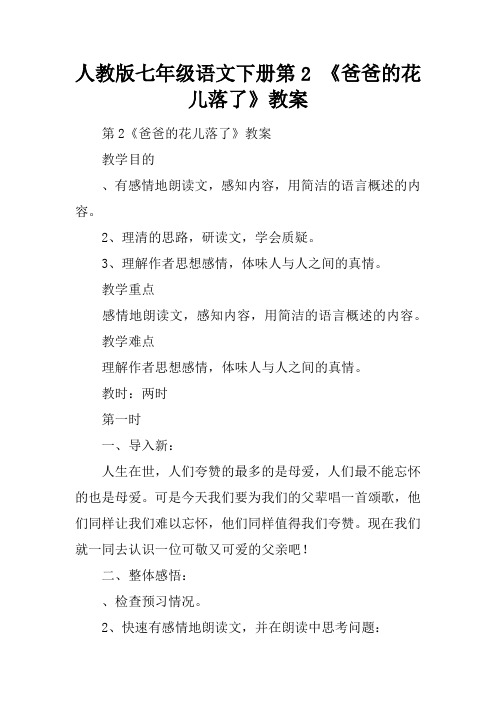 人教版七年级语文下册第 2 《爸爸的花儿落了》教案

第 2《爸爸的花儿落了》教案

教学目的

、有感情地朗读文，感知内容，用简洁的语言概述的内容。

2、理清的思路，研读文，学会质疑。

3、理解作者思想感情，体味人与人之间的真情。

教学重点

感情地朗读文，感知内容，用简洁的语言概述的内容。

教学难点

理解作者思想感情，体味人与人之间的真情。

教时：两时

第一时

一、导入新：

人生在世，人们夸赞的最多的是母爱，人们最不能忘怀的也是母爱。可是今天我们要为我们的父辈唱一首颂歌，他们同样让我们难以忘怀，他们同样值得我们夸赞。现在我们就一同去认识一位可敬又可爱的父亲吧！

二、整体感悟：

、检查预习情况。

2、快速有感情地朗读文，并在朗读中思考问题：